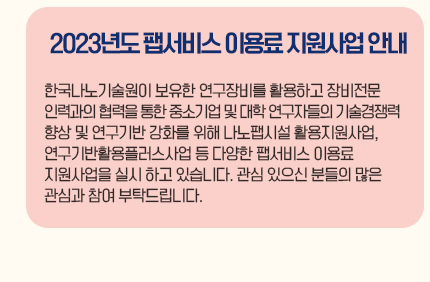 2023년도 팹서비스 이용료 지원사업 안내

한국나노기술원이 보유한 연구장비를 활용하고 장비전문 인력과의 협력을 통한 중소기업 및 대학 연구자들의 기술경쟁력 향상 및 연구기반 강화를 위해 나노팹시설 활용지원사업, 연구기반활용플러스사업 등 다양한 팹서비스 이용료 지원사업을 실시 하고 있습니다. 관심 있으신 분들의 많은 관심과 참여 부탁드립니다.